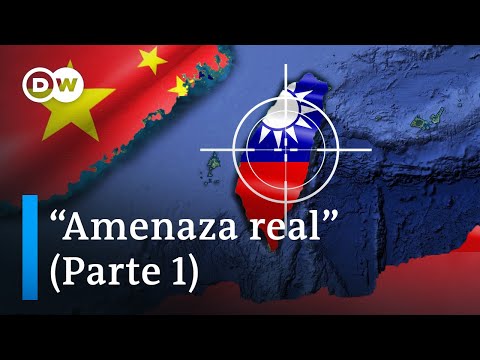 DW

“Amenaza real”
(Parte 1)